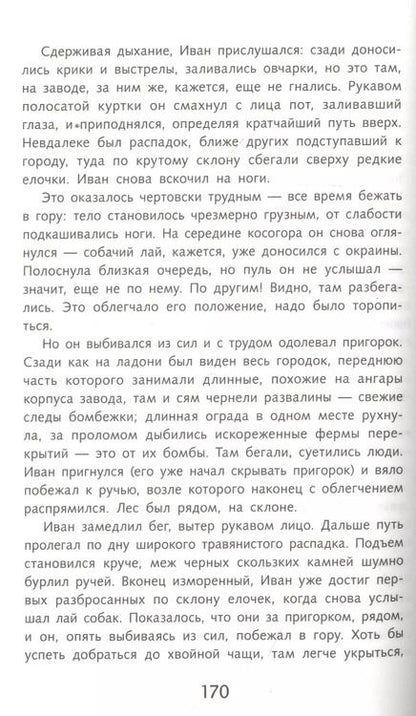 Сдерживая дыхание, Иван прислушался: сзади доносились крики и выстрелы, заливались овчарки, но это там, на заводе, за ним же, кажется, еще не гнались. Рукавом полосатой куртки он смахнул с лица пот, заливавший глаза, и приподнялся, определяя кратчайший путь вверх. Невдалеке был распадок, ближе других подступавший к городу, туда по крутому склону сбегали сверху редкие елочки. Иван снова вскочил на ноги.

Это оказалось чертовски трудным — все время бежать в гору: тело становилось чрезмерно грузным, от слабости подкашивались ноги. На середине косогора он снова оглянулся — собачий лай, кажется, уже доносился с окраины. Полоснула близкая очередь, но пуль он не услышал — значит, еще не по нему. По другим! Видно, там разбегались. Это облегчало его положение, надо было торопиться.

Но он выбивался из сил и с трудом одолевал пригорок. Сзади как на ладони был виден весь городок, переднюю часть которого занимали длинные, похожие на ангары корпуса завода, там и сям чернели развалины — свежие следы бомбежки; длинная ограда в одном месте рухнула, за проломом дыбились искореженные фермы перекрытий — это от их бомбы. Там бегали, суетились люди. Иван пригнулся (его уже начал скрывать пригорок) и вяло побежал к ручью, возле которого наконец с облегчением распрямился. Лес был рядом, на склоне.

Иван замедлил бег, вытер рукавом лицо. Дальше путь пролегал по дну широкого травянистого распадка. Подъем становился круче, меж черных скользких камней шумно бурлил ручей. Вконец изморенный, Иван уже достиг первых разбросанных по склону елочек, когда снова услышал лай собак. Показалось, что они за пригорком, рядом, и он, опять выбиваясь из сил, побежал в гору. Хоть бы успеть добраться до хвойной чащи, там легче укрыться,

170